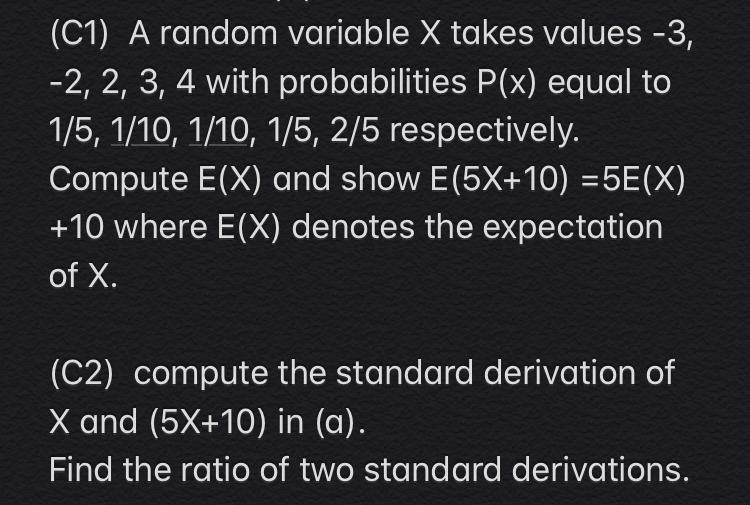 (C1) A random variable X takes values -3, -2, 2, 3, 4 with probabilities P(x) equal to 1/5, 1/10, 1/10, 1/5, 2/5 respectively. Compute E(X) and show E(5X+10) =5E(X) +10 where E(X) denotes the expectation of X.

(C2) compute the standard derivation of X and (5X+10) in (a).
Find the ratio of two standard derivations.